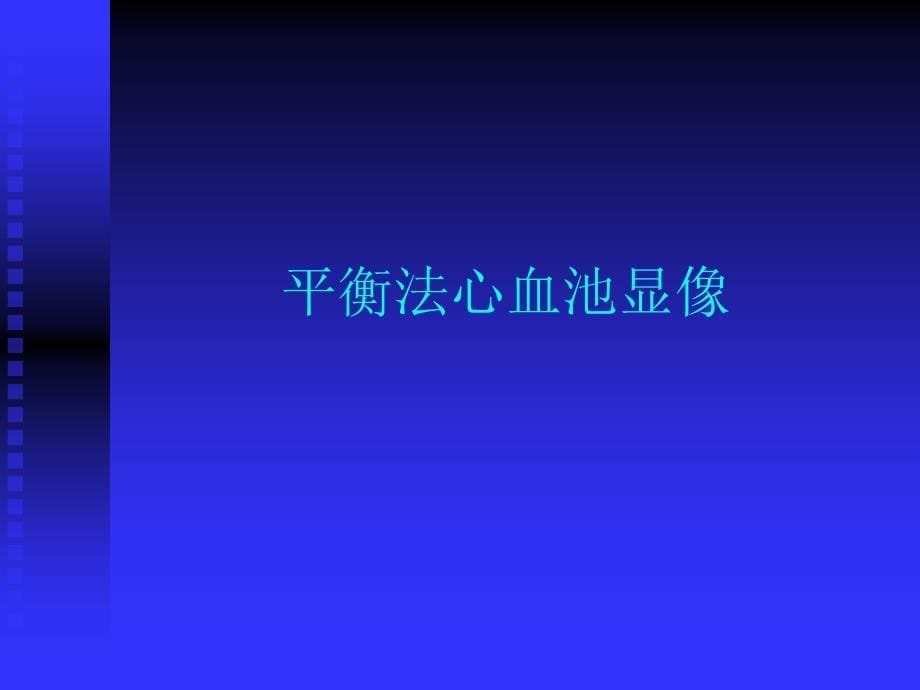 平衡法心血池显像